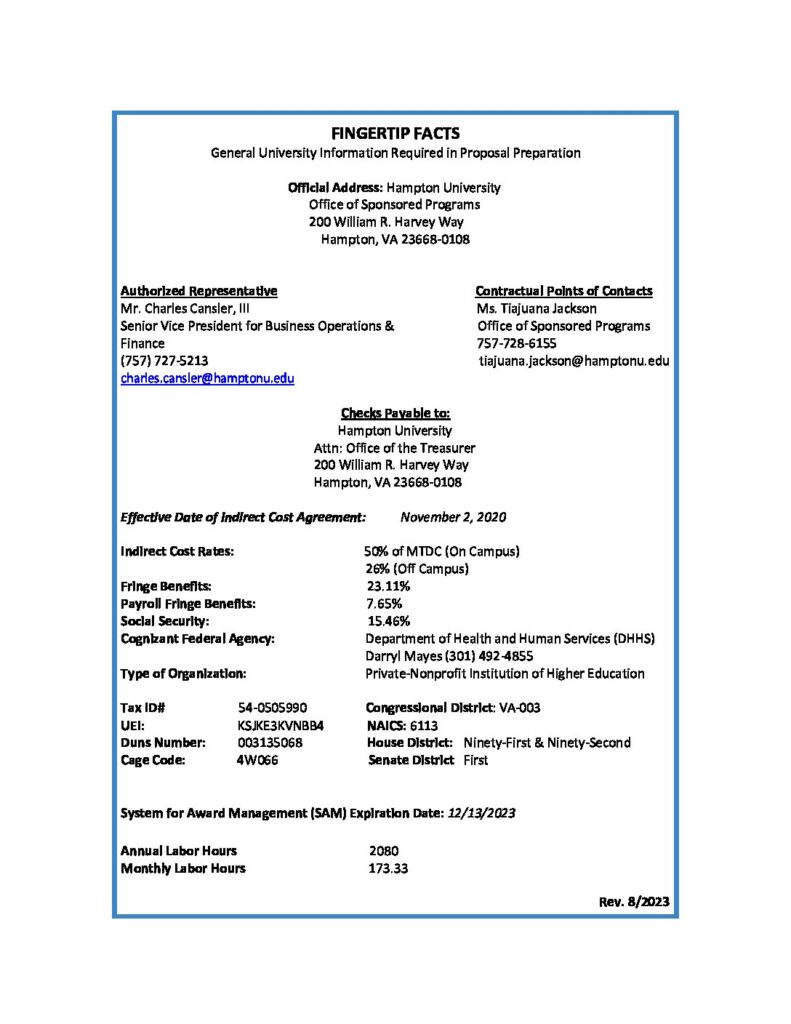 FINGERTIP FACTS
General University Information Required in Proposal Preparation

Official Address: Hampton University
Office of Sponsored Programs
200 William R. Harvey Way
Hampton, VA 23668-0108

Authorized Representative
Mr. Charles Cansler, III
Senior Vice President for Business Operations & Finance
(757) 727-5213
charles.cansler@hamptonu.edu

Contractual Points of Contacts
Ms. Tiajuana Jackson
Office of Sponsored Programs
757-728-6155
tiajuana.jackson@hamptonu.edu

Checks Payable to:
Hampton University
Attn: Office of the Treasurer
200 William R. Harvey Way
Hampton, VA 23668-0108

Effective Date of Indirect Cost Agreement: November 2, 2020

Indirect Cost Rates: 50% of MTDC (On Campus)
26% (Off Campus)
Fringe Benefits: 23.11%
Payroll Fringe Benefits: 7.65%
Social Security: 15.46%
Cognizant Federal Agency: Department of Health and Human Services (DHHS)
Darryl Mayes (301) 492-4855
Type of Organization: Private-Nonprofit Institution of Higher Education

Tax ID# 54-0505990
UEI: KSJKE3KVNBB4
Duns Number: 003135068
Cage Code: 4W066

Congressional District: VA-003
NAICS: 6113
House District: Ninety-First & Ninety-Second
Senate District First

System for Award Management (SAM) Expiration Date: 12/13/2023

Annual Labor Hours 2080
Monthly Labor Hours 173.33

Rev. 8/2023